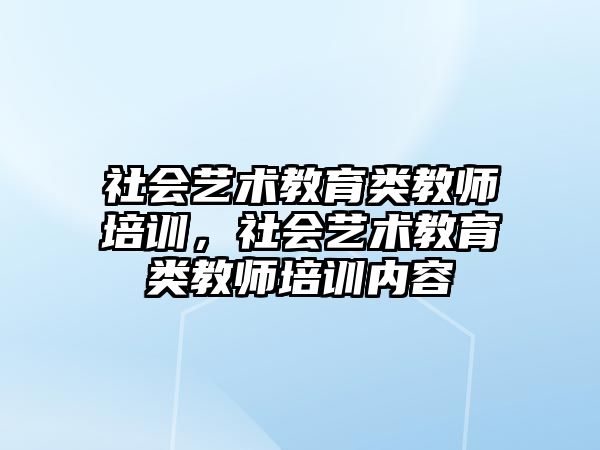 社会艺术教育类教师培训，社会艺术教育类教师培训内容